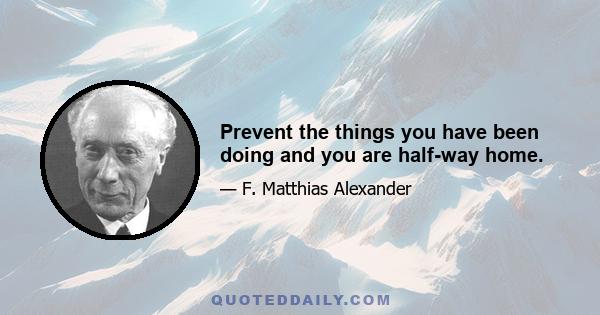 Prevent the things you have been doing and you are half-way home.

— F. Matthias Alexander

QUOTEDDAILY.COM